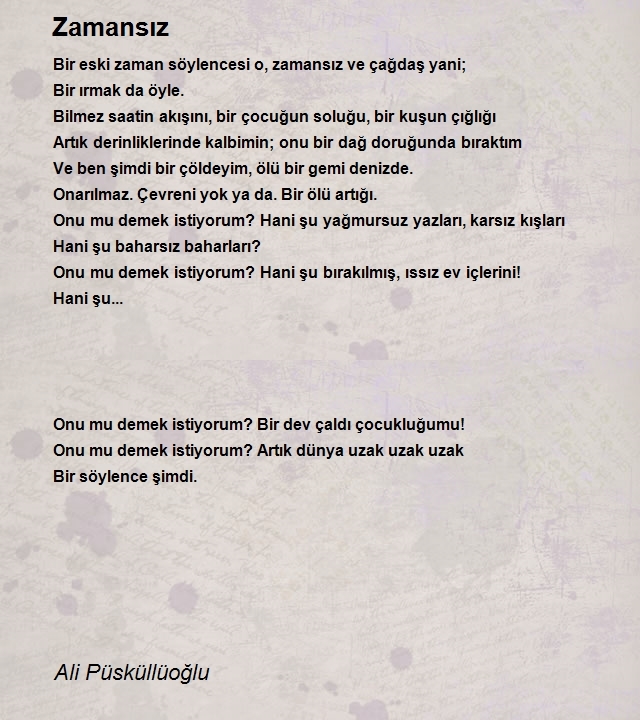 Zamansız

Bir eski zaman söylencesi o, zamansız ve çağdaş yani;
Bir ırmak da öyle.
Bilmez saatin akışını, bir çocuğun soluğu, bir kuşun çığlığı
Artık derinliklerinde kalbimin; onu bir dağ doruğunda bıraktım
Ve ben şimdi bir çöldeyim, ölü bir gemi denizde.
Onarılmaz. Çevreni yok ya da. Bir ölü artığı.
Onu mu demek istiyorum? Hani şu yağmursuz yazları, karsız kışları
Hani şu baharsız baharları?
Onu mu demek istiyorum? Hani şu bırakılmış, ıssız ev içlerini!
Hani şu...

Onu mu demek istiyorum? Bir dev çaldı çocukluğumu!
Onu mu demek istiyorum? Artık dünya uzak uzak uzak
Bir söylence şimdi.

Ali Püsküllüoğlu